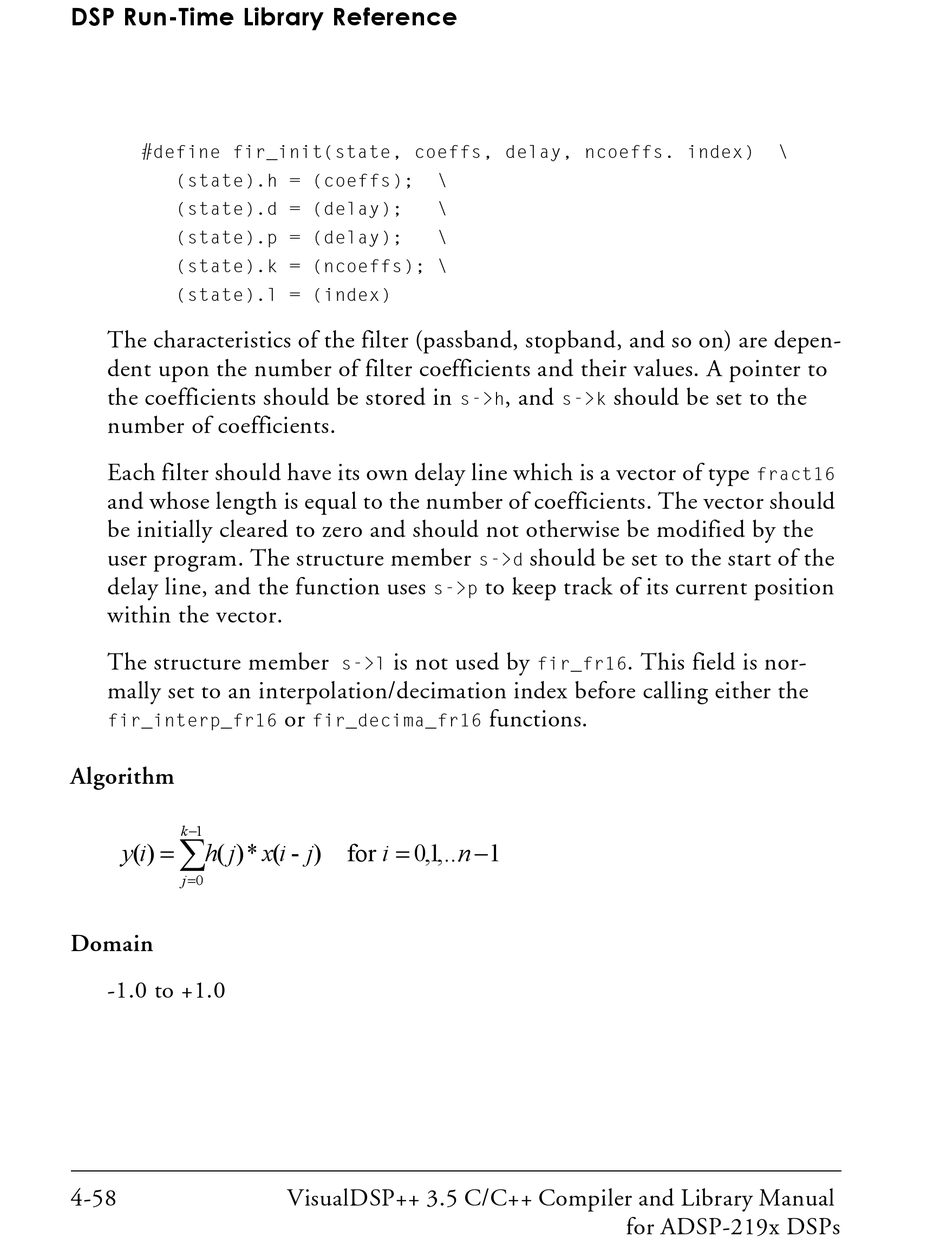 DSP Run-Time Library Reference

#define fir_init(state, coeffs, delay, ncoeffs. index) \
(state).h = (coeffs); \
(state).d = (delay); \
(state).p = (delay); \
(state).k = (ncoeffs); \
(state).l = (index)

The characteristics of the filter (passband, stopband, and so on) are dependent upon the number of filter coefficients and their values. A pointer to the coefficients should be stored in s->h, and s->k should be set to the number of coefficients.

Each filter should have its own delay line which is a vector of type fract16 and whose length is equal to the number of coefficients. The vector should be initially cleared to zero and should not otherwise be modified by the user program. The structure member s->d should be set to the start of the delay line, and the function uses s->p to keep track of its current position within the vector.

The structure member s->l is not used by fir_fr16. This field is normally set to an interpolation/decimation index before calling either the fir_interp_fr16 or fir_decima_fr16 functions.

Algorithm

$y(i) = \sum_{j=0}^{k-1} h(j) * x(i - j)$ for $i = 0,1,..n-1$

Domain

-1.0 to +1.0

4-58 VisualDSP++ 3.5 C/C++ Compiler and Library Manual for ADSP-219x DSPs